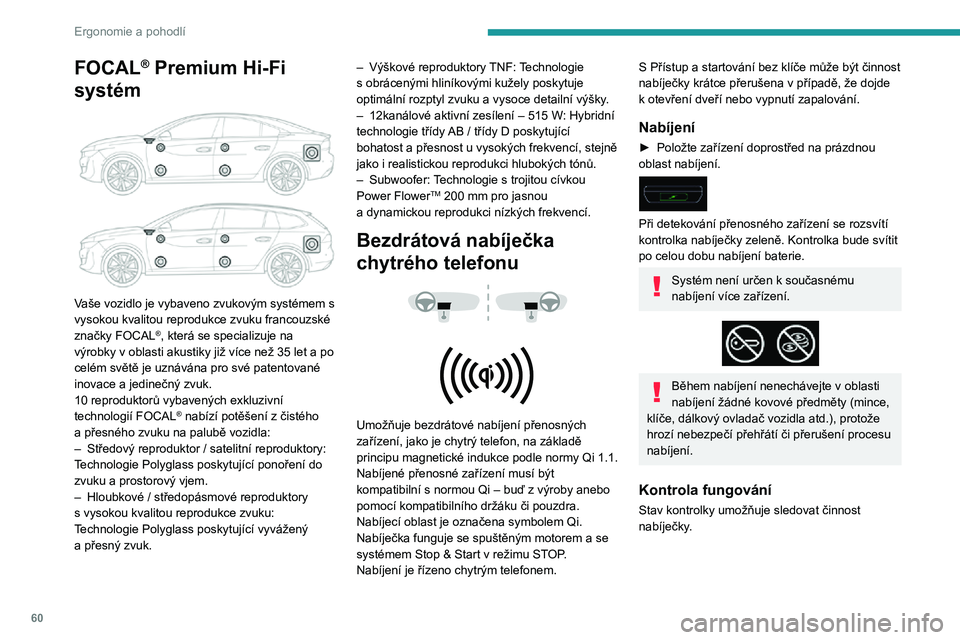 Ergonomie a pohodlí

FOCAL® Premium Hi-Fi systém

Vaše vozidlo je vybaveno zvukovým systémem s vysokou kvalitou reprodukce zvuku francouzské značky FOCAL®, která se specializuje na výrobky v oblasti akustiky již více než 35 let a po celém světě je uznávána pro své patentované inovace a jedinečný zvuk.
10 reproduktorů vybavených exkluzivní technologií FOCAL® nabízí potěšení z čistého a přesného zvuku na palubě vozidla:
– Středový reproduktor / satelitní reproduktory: Technologie Polyglass poskytující ponoření do zvuku a prostorový vjem.
– Hloubkové / středopásmové reproduktory s vysokou kvalitou reprodukce zvuku: Technologie Polyglass poskytující vyvážený a přesný zvuk.

– Výškové reproduktory TNF: Technologie s obrácenými hliníkovými kužely poskytuje optimální rozptyl zvuku a vysoce detailní výšky.
– 12kanálové aktivní zesílení – 515 W: Hybridní technologie třídy AB / třídy D poskytující bohatost a přesnost u vysokých frekvencí, stejně jako i realistickou reprodukci hlubokých tónů.
– Subwoofer: Technologie s trojitou cívkou Power Flower™ 200 mm pro jasnou a dynamickou reprodukci nízkých frekvencí.

Bezdrátová nabíječka chytrého telefonu

Umožňuje bezdrátové nabíjení přenosných zařízení, jako je chytrý telefon, na základě principu magnetické indukce podle normy Qi 1.1.
Nabíjené přenosné zařízení musí být kompatibilní s normou Qi – buď z výroby anebo pomocí kompatibilního držáku či pouzdra.
Nabíjecí oblast je označena symbolem Qi.
Nabíječka funguje se spuštěným motorem a se systémem Stop & Start v režimu STOP.
Nabíjení je řízeno chytrým telefonem.

S Přístup a startování bez klíče může být činnost nabíječky krátce přerušena v případě, že dojde k otevření dveří nebo vypnutí zapalování.

Nabíjení
► Položte zařízení doprostřed na prázdnou oblast nabíjení.

Při detekování přenosného zařízení se rozsvítí kontrolka nabíječky zeleně. Kontrolka bude svítit po celou dobu nabíjení baterie.

Systém není určen k současnému nabíjení více zařízení.

Během nabíjení nenechávejte v oblasti nabíjení žádné kovové předměty (mince, klíče, dálkový ovladač vozidla atd.), protože hrozí nebezpečí přehřátí či přerušení procesu nabíjení.

Kontrola fungování
Stav kontrolky umožňuje sledovat činnost nabíječky.

60

carmanualsonline.info